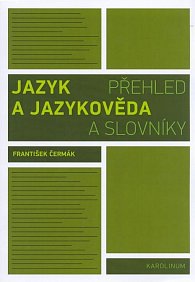 JAZYK
A JAZYKOVĚDA

PŘEHLED
A SLOVNÍKY

FRANTIŠEK ČERMÁK

KAROLINUM